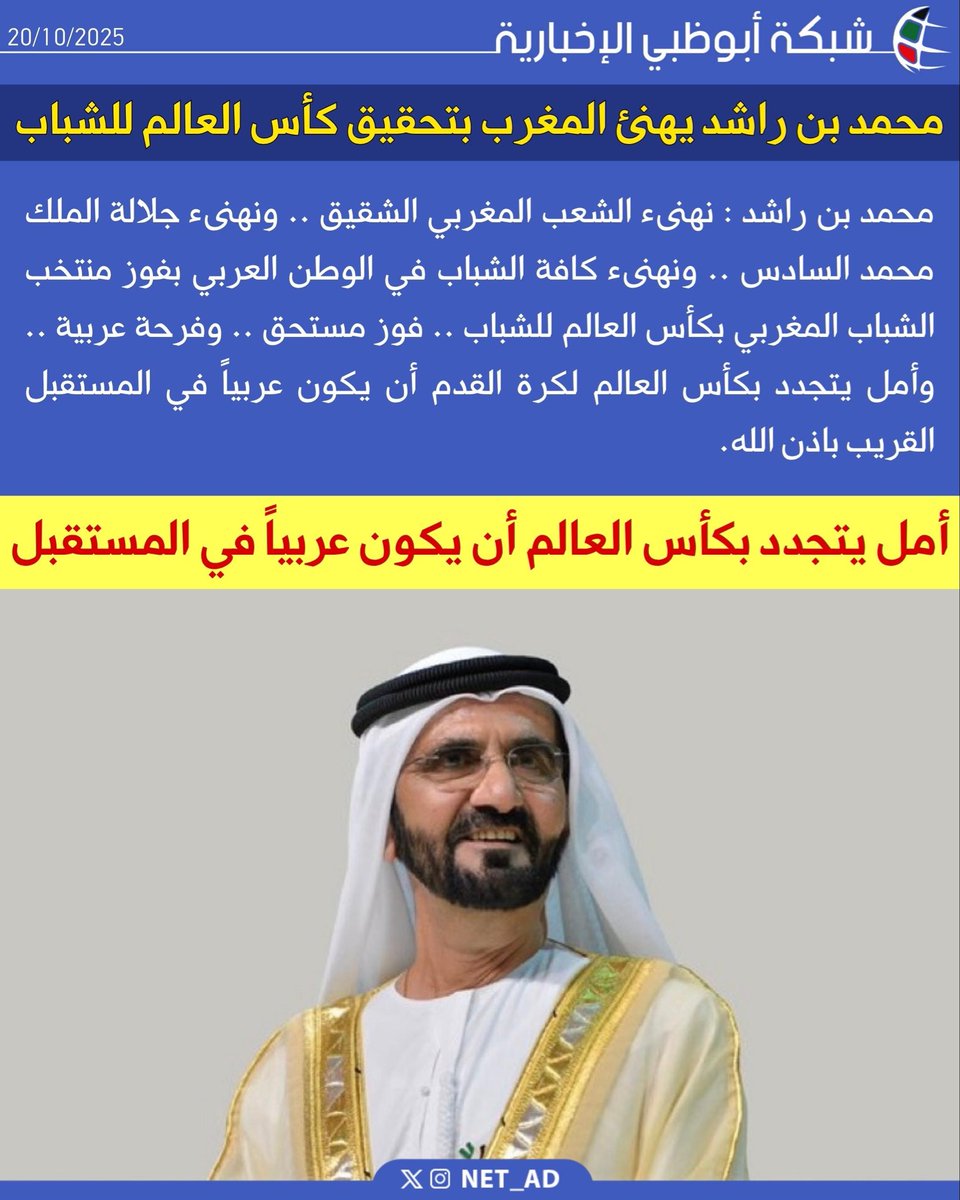 شبكة أبوظبي الإخبارية
20/10/2025

محمد بن راشد يهنئ المغرب بتحقيق كأس العالم للشباب

محمد بن راشد : نهنىء الشعب المغربي الشقيق .. ونهنىء جلالة الملك محمد السادس .. ونهنىء كافة الشباب في الوطن العربي بفوز منتخب الشباب المغربي بكأس العالم للشباب .. فوز مستحق .. وفرحة عربية .. وأمل يتجدد بكأس العالم لكرة القدم أن يكون عربياً في المستقبل القريب باذن الله.

أمل يتجدد بكأس العالم أن يكون عربياً في المستقبل

NET_AD